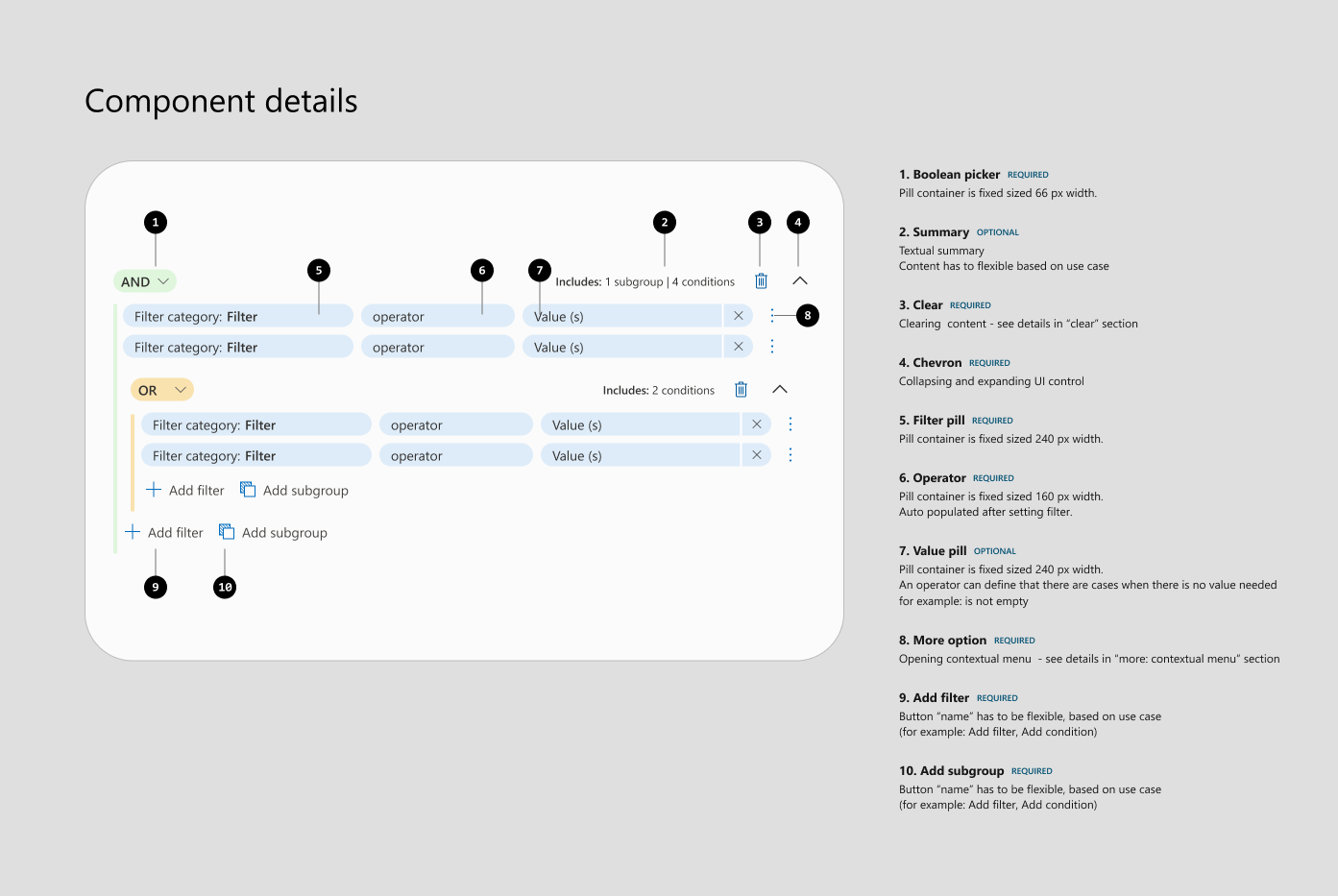 Component details

1

2

3

4

AND

5

6

7

Includes: 1 subgroup | 4 conditions

Filter category: Filter

operator

Value (s)

8

Filter category: Filter

operator

Value (s)

OR

Includes: 2 conditions

Filter category: Filter

operator

Value (s)

Filter category: Filter

operator

Value (s)

Add filter

Add subgroup

Add filter

Add subgroup

9

10

1. Boolean picker REQUIRED
Pill container is fixed sized 66 px width.

2. Summary OPTIONAL
Textual summary
Content has to flexible based on use case

3. Clear REQUIRED
Clearing content - see details in "clear" section

4. Chevron REQUIRED
Collapsing and expanding UI control

5. Filter pill REQUIRED
Pill container is fixed sized 240 px width.

6. Operator REQUIRED
Pill container is fixed sized 160 px width.
Auto populated after setting filter.

7. Value pill OPTIONAL
Pill container is fixed sized 240 px width.
An operator can define that there are cases when there is no value needed for example: is not empty

8. More option REQUIRED
Opening contextual menu - see details in "more: contextual menu" section

9. Add filter REQUIRED
Button "name" has to be flexible, based on use case
(for example: Add filter, Add condition)

10. Add subgroup REQUIRED
Button "name" has to be flexible, based on use case
(for example: Add filter, Add condition)